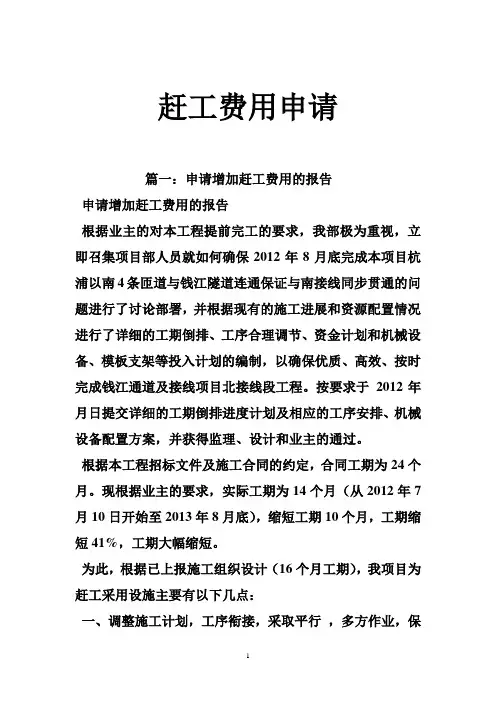 赶工费用申请

篇一：申请增加赶工费用的报告

申请增加赶工费用的报告

根据业主的对本工程提前完工的要求，我部极为重视，立即召集项目部人员就如何确保 2012 年 8 月底完成本项目杭浦以南 4 条匝道与钱江隧道连通保证与南接线同步贯通的问题进行了讨论部署，并根据现有的施工进展和资源配置情况进行了详细的工期倒排、工序合理调节、资金计划和机械设备、模板支架等投入计划的编制，以确保优质、高效、按时完成钱江通道及接线项目北接线段工程。按要求于 2012 年月日提交详细的工期倒排进度计划及相应的工序安排、机械设备配置方案，并获得监理、设计和业主的通过。

根据本工程招标文件及施工合同的约定，合同工期为 24 个月。现根据业主的要求，实际工期为 14 个月（从 2012 年 7 月 10 日开始至 2013 年 8 月底），缩短工期 10 个月，工期缩短 41%，工期大幅缩短。

为此，根据已上报施工组织设计（16 个月工期），我项目为赶工采用设施主要有以下几点：

一、调整施工计划，工序衔接，采取平行 ，多方作业，保

1